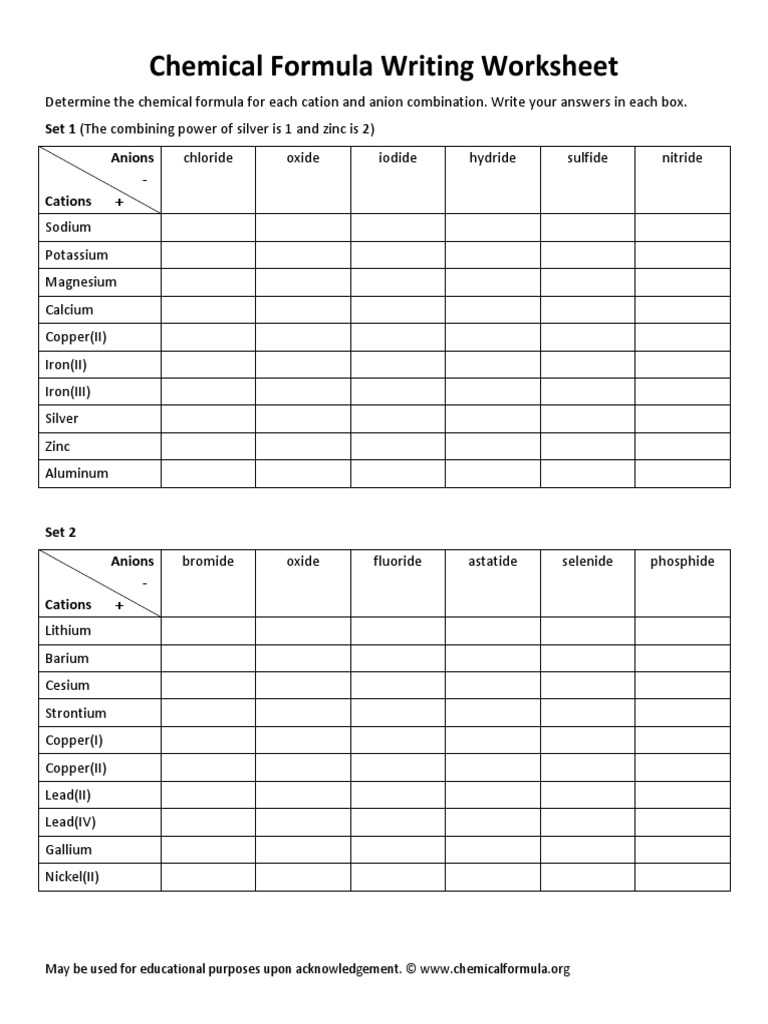 Chemical Formula Writing Worksheet

Determine the chemical formula for each cation and anion combination. Write your answers in each box.

Set 1 (The combining power of silver is 1 and zinc is 2)

| Anions - / Cations + | chloride | oxide | iodide | hydride | sulfide | nitride |
|---|---|---|---|---|---|---|
| Sodium | | | | | | |
| Potassium | | | | | | |
| Magnesium | | | | | | |
| Calcium | | | | | | |
| Copper(II) | | | | | | |
| Iron(II) | | | | | | |
| Iron(III) | | | | | | |
| Silver | | | | | | |
| Zinc | | | | | | |
| Aluminum | | | | | | |

Set 2

| Anions - / Cations + | bromide | oxide | fluoride | astatide | selenide | phosphide |
|---|---|---|---|---|---|---|
| Lithium | | | | | | |
| Barium | | | | | | |
| Cesium | | | | | | |
| Strontium | | | | | | |
| Copper(I) | | | | | | |
| Copper(II) | | | | | | |
| Lead(II) | | | | | | |
| Lead(IV) | | | | | | |
| Gallium | | | | | | |
| Nickel(II) | | | | | | |

May be used for educational purposes upon acknowledgement. © www.chemicalformula.org